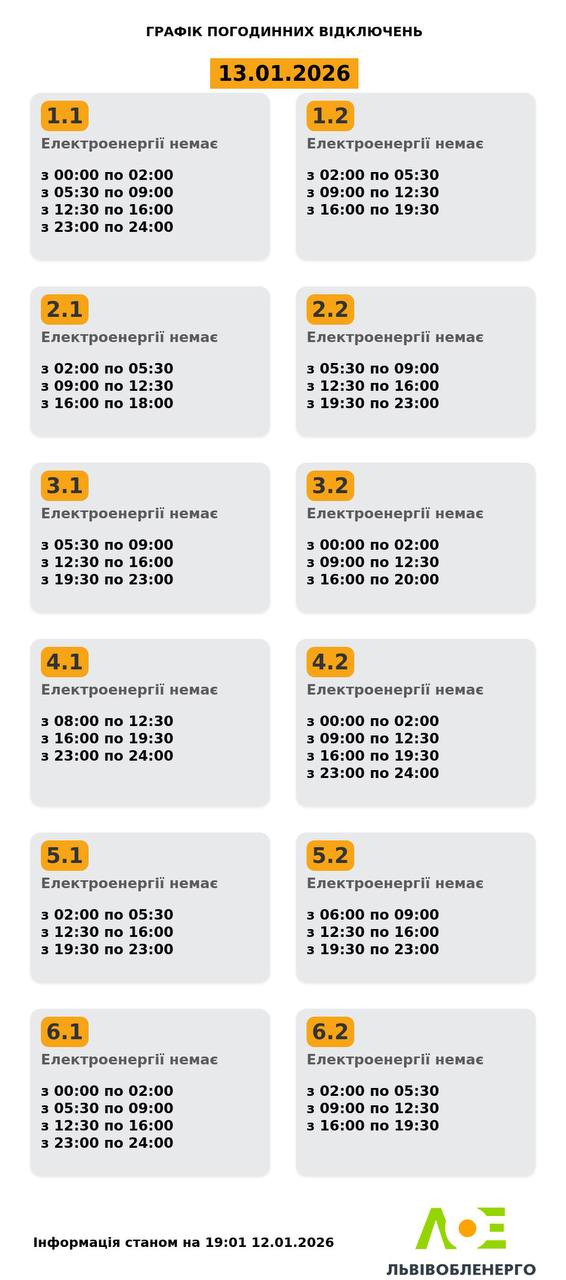 ГРАФІК ПОГОДИННИХ ВІДКЛЮЧЕНЬ

13.01.2026

1.1
Електроенергії немає

з 00:00 по 02:00
з 05:30 по 09:00
з 12:30 по 16:00
з 23:00 по 24:00

1.2
Електроенергії немає

з 02:00 по 05:30
з 09:00 по 12:30
з 16:00 по 19:30

2.1
Електроенергії немає

з 02:00 по 05:30
з 09:00 по 12:30
з 16:00 по 18:00

2.2
Електроенергії немає

з 05:30 по 09:00
з 12:30 по 16:00
з 19:30 по 23:00

3.1
Електроенергії немає

з 05:30 по 09:00
з 12:30 по 16:00
з 19:30 по 23:00

3.2
Електроенергії немає

з 00:00 по 02:00
з 09:00 по 12:30
з 16:00 по 20:00

4.1
Електроенергії немає

з 08:00 по 12:30
з 16:00 по 19:30
з 23:00 по 24:00

4.2
Електроенергії немає

з 00:00 по 02:00
з 09:00 по 12:30
з 16:00 по 19:30
з 23:00 по 24:00

5.1
Електроенергії немає

з 02:00 по 05:30
з 12:30 по 16:00
з 19:30 по 23:00

5.2
Електроенергії немає

з 06:00 по 09:00
з 12:30 по 16:00
з 19:30 по 23:00

6.1
Електроенергії немає

з 00:00 по 02:00
з 05:30 по 09:00
з 12:30 по 16:00
з 23:00 по 24:00

6.2
Електроенергії немає

з 02:00 по 05:30
з 09:00 по 12:30
з 16:00 по 19:30

Інформація станом на 19:01 12.01.2026

ЛЬВІВОБЛЕНЕРГО